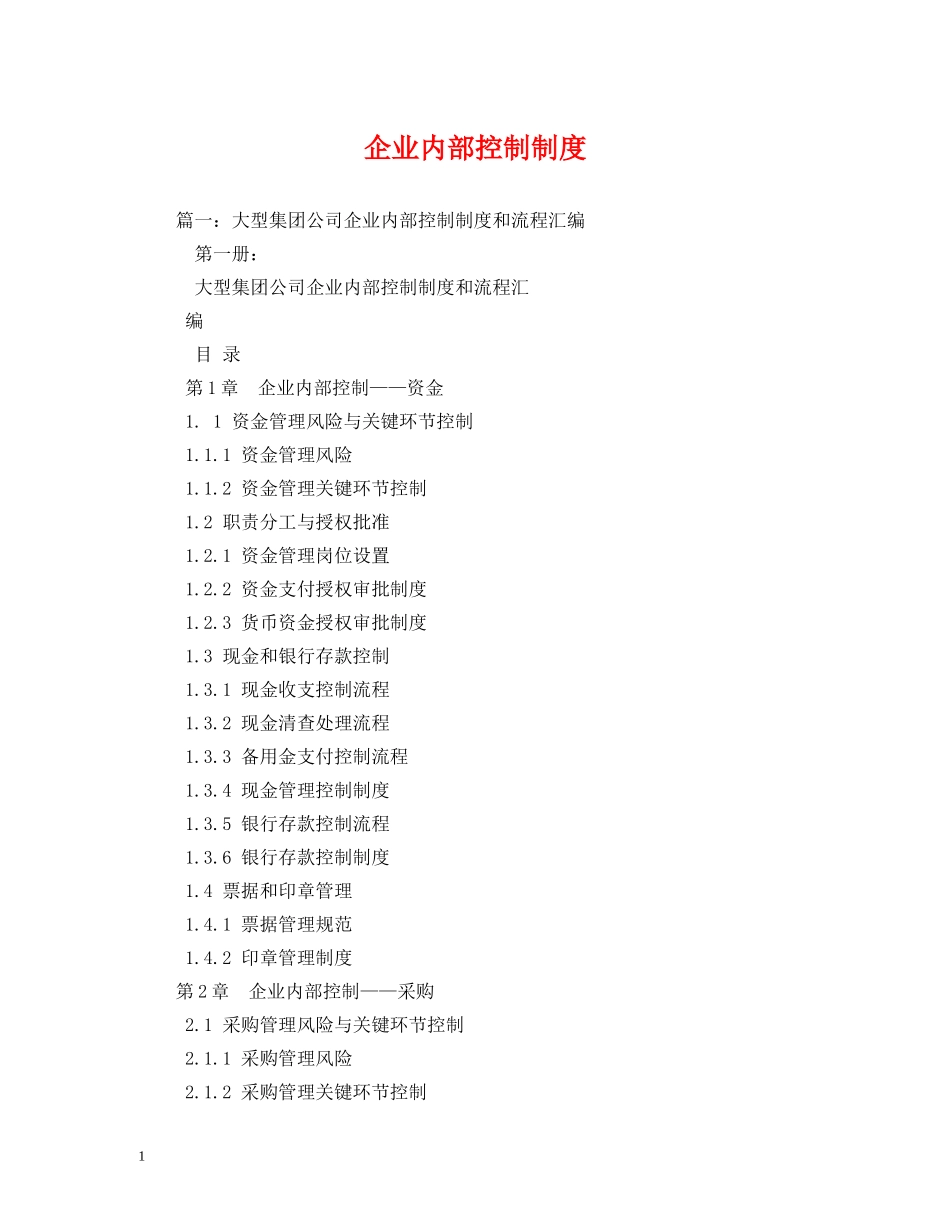 企业内部控制制度

篇一：大型集团公司企业内部控制制度和流程汇编

第一册：

大型集团公司企业内部控制制度和流程汇编

目 录

第1章 企业内部控制——资金

1. 1 资金管理风险与关键环节控制

1.1.1 资金管理风险

1.1.2 资金管理关键环节控制

1.2 职责分工与授权批准

1.2.1 资金管理岗位设置

1.2.2 资金支付授权审批制度

1.2.3 货币资金授权审批制度

1.3 现金和银行存款控制

1.3.1 现金收支控制流程

1.3.2 现金清查处理流程

1.3.3 备用金支付控制流程

1.3.4 现金管理控制制度

1.3.5 银行存款控制流程

1.3.6 银行存款控制制度

1.4 票据和印章管理

1.4.1 票据管理规范

1.4.2 印章管理制度

第2章 企业内部控制——采购

2.1 采购管理风险与关键环节控制

2.1.1 采购管理风险

2.1.2 采购管理关键环节控制

1